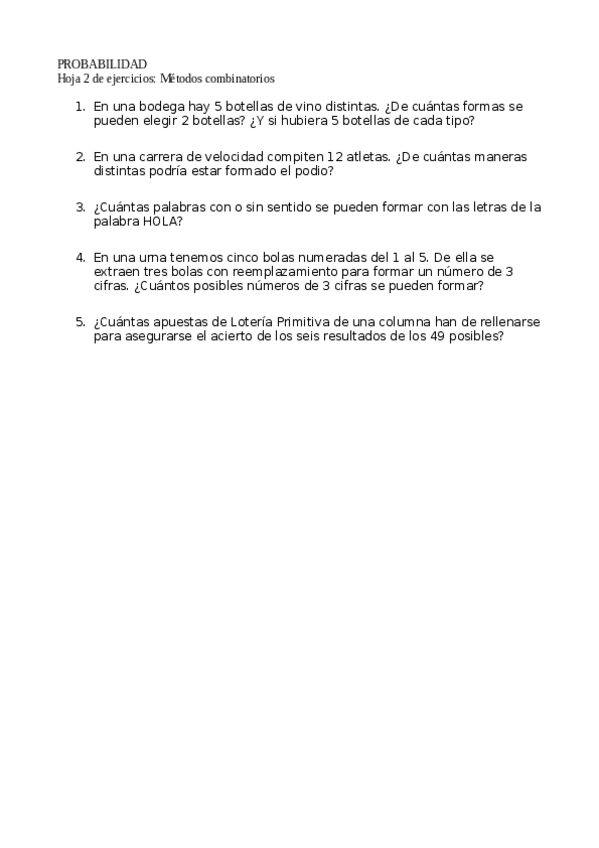 PROBABILIDAD
Hoja 2 de ejercicios: Métodos combinatorios

1. En una bodega hay 5 botellas de vino distintas. ¿De cuántas formas se pueden elegir 2 botellas? ¿Y si hubiera 5 botellas de cada tipo?

2. En una carrera de velocidad compiten 12 atletas. ¿De cuántas maneras distintas podría estar formado el podio?

3. ¿Cuántas palabras con o sin sentido se pueden formar con las letras de la palabra HOLA?

4. En una urna tenemos cinco bolas numeradas del 1 al 5. De ella se extraen tres bolas con reemplazamiento para formar un número de 3 cifras. ¿Cuántos posibles números de 3 cifras se pueden formar?

5. ¿Cuántas apuestas de Lotería Primitiva de una columna han de rellenarse para asegurarse el acierto de los seis resultados de los 49 posibles?